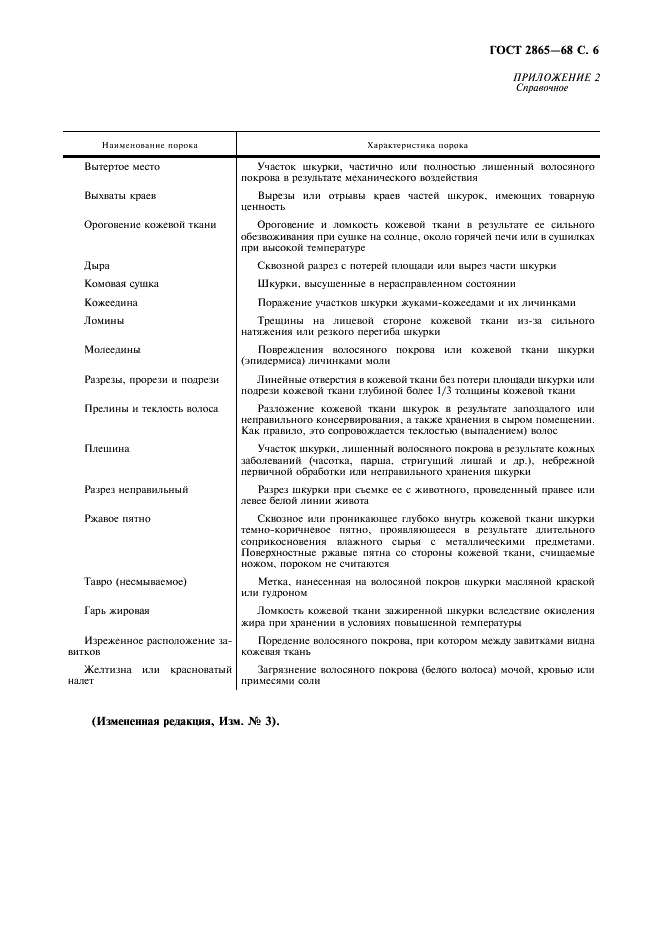 ГОСТ 2865—68 С. 6

ПРИЛОЖЕНИЕ 2
Справочное

| Наименование порока | Характеристика порока |
|---|---|
| Вытертое место | Участок шкурки, частично или полностью лишенный волосяного покрова в результате механического воздействия |
| Выхваты краев | Вырезы или отрывы краев частей шкурок, имеющих товарную ценность |
| Ороговение кожевой ткани | Ороговение и ломкость кожевой ткани в результате ее сильного обезвоживания при сушке на солнце, около горячей печи или в сушилках при высокой температуре |
| Дыра | Сквозной разрез с потерей площади или вырез части шкурки |
| Комовая сушка | Шкурки, высушенные в нерасправленном состоянии |
| Кожеедина | Поражение участков шкурки жуками-кожеедами и их личинками |
| Ломины | Трещины на лицевой стороне кожевой ткани из-за сильного натяжения или резкого перегиба шкурки |
| Молеедины | Повреждения волосяного покрова или кожевой ткани шкурки (эпидермиса) личинками моли |
| Разрезы, прорези и подрези | Линейные отверстия в кожевой ткани без потери площади шкурки или подрези кожевой ткани глубиной более 1/3 толщины кожевой ткани |
| Прелины и теклость волоса | Разложение кожевой ткани шкурок в результате запоздалого или неправильного консервирования, а также хранения в сыром помещении. Как правило, это сопровождается теклостью (выпадением) волос |
| Плешина | Участок шкурки, лишенный волосяного покрова в результате кожных заболеваний (часотка, парша, стригущий лишай и др.), небрежной первичной обработки или неправильного хранения шкурки |
| Разрез неправильный | Разрез шкурки при съемке ее с животного, проведенный правее или левее белой линии живота |
| Ржавое пятно | Сквозное или проникающее глубоко внутрь кожевой ткани шкурки темно-коричневое пятно, проявляющееся в результате длительного соприкосновения влажного сырья с металлическими предметами. Поверхностные ржавые пятна со стороны кожевой ткани, счищаемые ножом, пороком не считаются |
| Тавро (несмываемое) | Метка, нанесенная на волосяной покров шкурки масляной краской или гудроном |
| Гарь жировая | Ломкость кожевой ткани зажиренной шкурки вследствие окисления жира при хранении в условиях повышенной температуры |
| Изреженное расположение завитков | Поредение волосяного покрова, при котором между завитками видна кожевая ткань |
| Желтизна или красноватый налет | Загрязнение волосяного покрова (белого волоса) мочой, кровью или примесями соли |

(Измененная редакция, Изм. № 3).